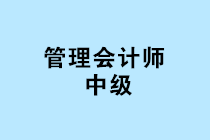 管理会计师
中级